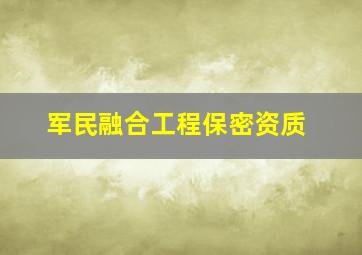 军民融合工程保密资质